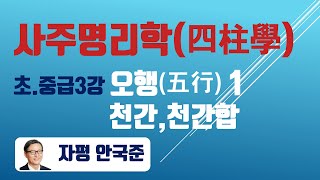 사주명리학(四柱學)

초.중급3강 오행(五行) 1
천간,천간합

자평 안국준